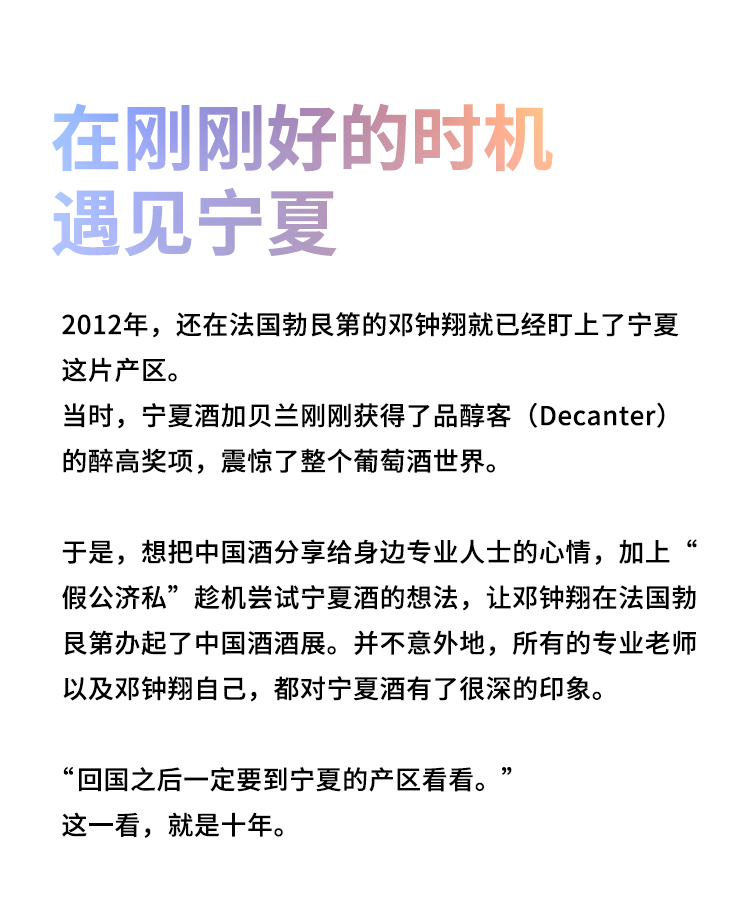 在刚刚好的时机
遇见宁夏

2012年，还在法国勃艮第的邓钟翔就已经盯上了宁夏这片产区。
当时，宁夏酒加贝兰刚刚获得了品醇客（Decanter）的醉高奖项，震惊了整个葡萄酒世界。

于是，想把中国酒分享给身边专业人士的心情，加上“假公济私”趁机尝试宁夏酒的想法，让邓钟翔在法国勃艮第办起了中国酒酒展。并不意外地，所有的专业老师以及邓钟翔自己，都对宁夏酒有了很深的印象。

“回国之后一定要到宁夏的产区看看。”
这一看，就是十年。